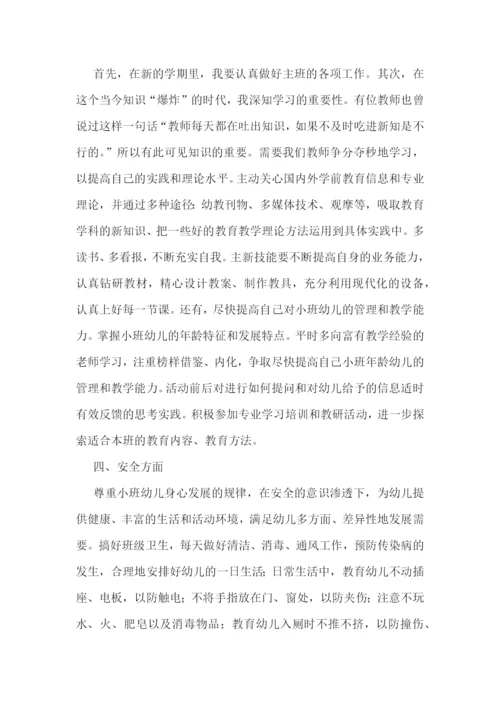 首先，在新的学期里，我要认真做好主班的各项工作。其次，在这个当今知识“爆炸”的时代，我深知学习的重要性。有位教师也曾说过这样一句话“教师每天都在吐出知识，如果不及时吃进新知是不行的。”所以有此可见知识的重要。需要我们教师争分夺秒地学习，以提高自己的实践和理论水平。主动关心国内外学前教育信息和专业理论，并通过多种途径：幼教刊物、多媒体技术、观摩等，吸取教育学科的新知识、把一些好的教育教学理论方法运用到具体实践中。多读书、多看报，不断充实自我。主新技能要不断提高自身的业务能力，认真钻研教材，精心设计教案、制作教具，充分利用现代化的设备，认真上好每一节课。还有，尽快提高自己对小班幼儿的管理和教学能力。掌握小班幼儿的年龄特征和发展特点。平时多向富有教学经验的老师学习，注重榜样借鉴、内化，争取尽快提高自己小班年龄幼儿的管理和教学能力。活动前后对进行如何提问和对幼儿给予的信息适时有效反馈的思考实践。积极参加专业学习培训和教研活动，进一步探索适合本班的教育内容、教育方法。

四、安全方面

尊重小班幼儿身心发展的规律，在安全的意识渗透下，为幼儿提供健康、丰富的生活和活动环境，满足幼儿多方面、差异性地发展需要。搞好班级卫生，每天做好清洁、消毒、通风工作，预防传染病的发生，合理地安排好幼儿的一日生活；日常生活中，教育幼儿不动插座、电板，以防触电；不将手指放在门、窗处，以防夹伤；注意不玩水、火、肥皂以及消毒物品；教育幼儿入厕时不推不挤，以防撞伤、